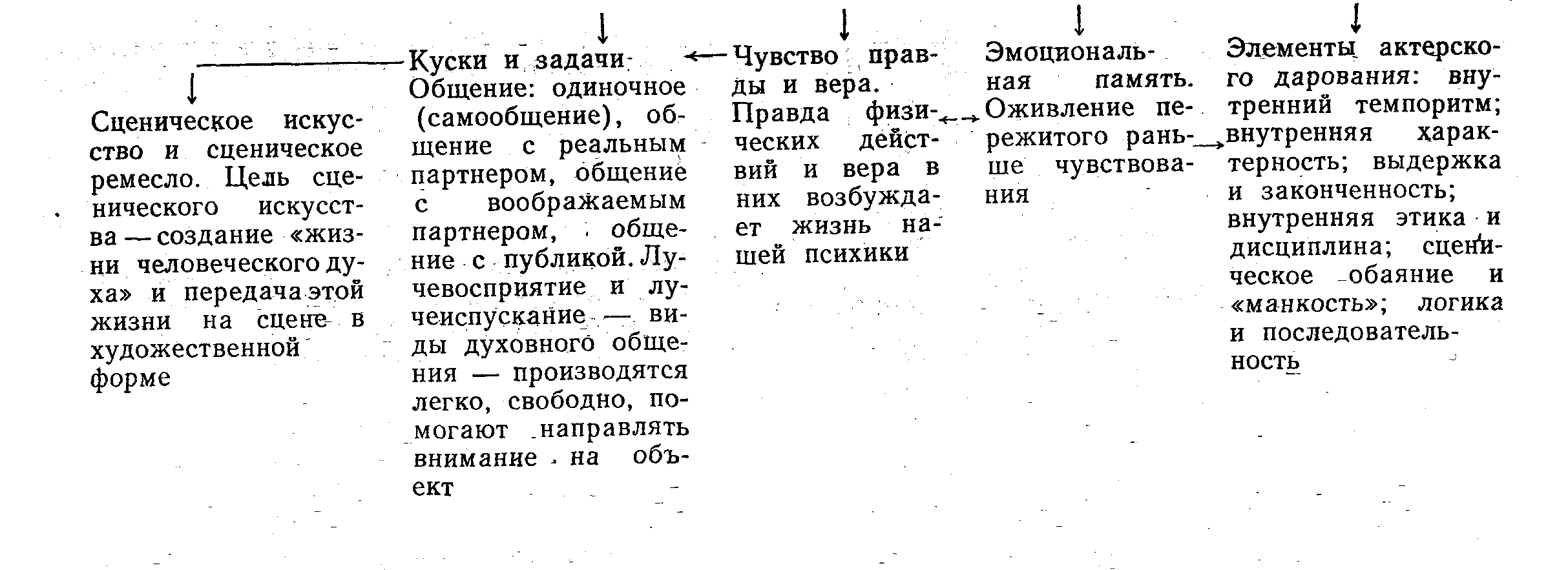 Сценическое искусство и сценическое ремесло. Цель сценического искусства — создание «жизни человеческого духа» и передача этой жизни на сцене в художественной форме

Куски и задачи. Общение: одиночное (самообщение), общение с реальным партнером, общение с воображаемым партнером, общение с публикой. Лучевосприятие и лучеиспускание — виды духовного общения — производятся легко, свободно, помогают направлять внимание на объект

Чувство правды и вера. Правда физических действий и вера в них возбуждает жизнь нашей психики

Эмоциональная память. Оживление пережитого раньше чувствования

Элементы актерского дарования: внутренний темпоритм; внутренняя характерность; выдержка и законченность; внутренняя этика и дисциплина; сценическое обаяние и «манкость»; логика и последовательность